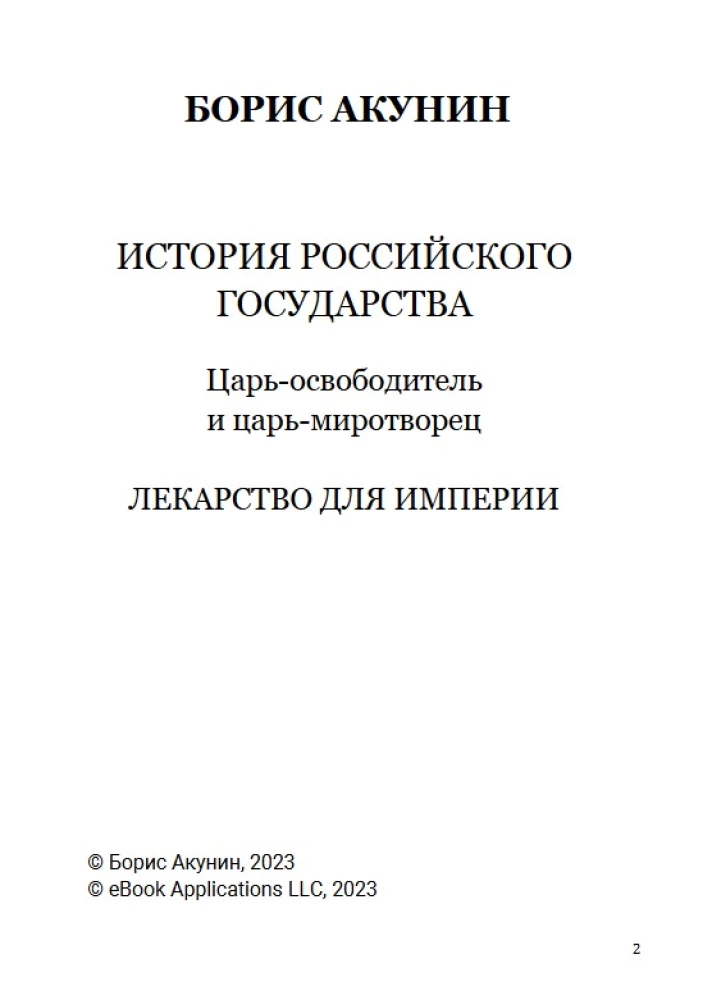 БОРИС АКУНИН

ИСТОРИЯ РОССИЙСКОГО ГОСУДАРСТВА

Царь-освободитель и царь-миротворец

ЛЕКАРСТВО ДЛЯ ИМПЕРИИ

© Борис Акунин, 2023
© eBook Applications LLC, 2023

2